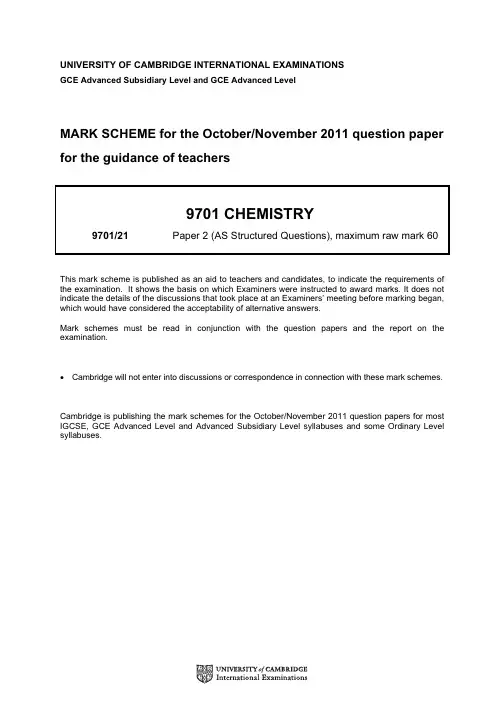 UNIVERSITY OF CAMBRIDGE INTERNATIONAL EXAMINATIONS
GCE Advanced Subsidiary Level and GCE Advanced Level

MARK SCHEME for the October/November 2011 question paper
for the guidance of teachers

9701 CHEMISTRY

9701/21 Paper 2 (AS Structured Questions), maximum raw mark 60

This mark scheme is published as an aid to teachers and candidates, to indicate the requirements of the examination. It shows the basis on which Examiners were instructed to award marks. It does not indicate the details of the discussions that took place at an Examiners' meeting before marking began, which would have considered the acceptability of alternative answers.

Mark schemes must be read in conjunction with the question papers and the report on the examination.

• Cambridge will not enter into discussions or correspondence in connection with these mark schemes.

Cambridge is publishing the mark schemes for the October/November 2011 question papers for most IGCSE, GCE Advanced Level and Advanced Subsidiary Level syllabuses and some Ordinary Level syllabuses.

UNIVERSITY of CAMBRIDGE
International Examinations